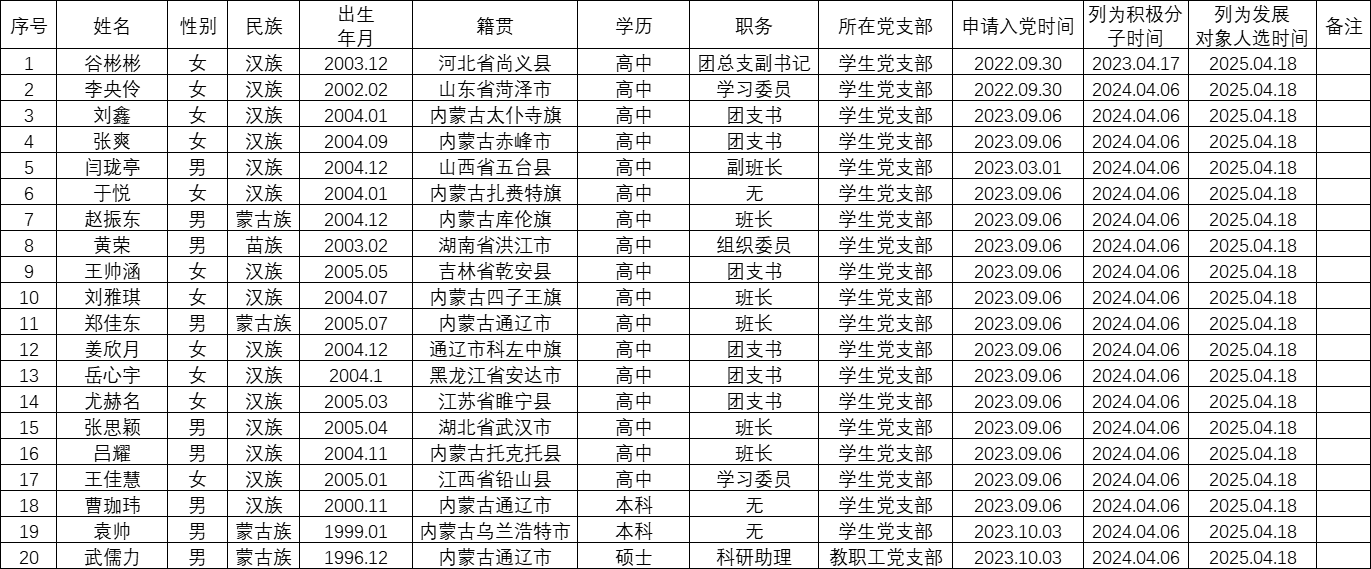 | 序号 | 姓名 | 性别 | 民族 | 出生年月 | 籍贯 | 学历 | 职务 | 所在党支部 | 申请入党时间 | 列为积极分子时间 | 列为发展对象人选时间 | 备注 |
|---|---|---|---|---|---|---|---|---|---|---|---|---|
| 1 | 谷彬彬 | 女 | 汉族 | 2003.12 | 河北省尚义县 | 高中 | 团总支副书记 | 学生党支部 | 2022.09.30 | 2023.04.17 | 2025.04.18 | |
| 2 | 李央伶 | 女 | 汉族 | 2002.02 | 山东省菏泽市 | 高中 | 学习委员 | 学生党支部 | 2022.09.30 | 2024.04.06 | 2025.04.18 | |
| 3 | 刘鑫 | 女 | 汉族 | 2004.01 | 内蒙古太仆寺旗 | 高中 | 团支书 | 学生党支部 | 2023.09.06 | 2024.04.06 | 2025.04.18 | |
| 4 | 张爽 | 女 | 汉族 | 2004.09 | 内蒙古赤峰市 | 高中 | 团支书 | 学生党支部 | 2023.09.06 | 2024.04.06 | 2025.04.18 | |
| 5 | 闫珑亭 | 男 | 汉族 | 2004.12 | 山西省五台县 | 高中 | 副班长 | 学生党支部 | 2023.03.01 | 2024.04.06 | 2025.04.18 | |
| 6 | 于悦 | 女 | 汉族 | 2004.01 | 内蒙古扎赉特旗 | 高中 | 无 | 学生党支部 | 2023.09.06 | 2024.04.06 | 2025.04.18 | |
| 7 | 赵振东 | 男 | 蒙古族 | 2004.12 | 内蒙古库伦旗 | 高中 | 班长 | 学生党支部 | 2023.09.06 | 2024.04.06 | 2025.04.18 | |
| 8 | 黄荣 | 男 | 苗族 | 2003.02 | 湖南省洪江市 | 高中 | 组织委员 | 学生党支部 | 2023.09.06 | 2024.04.06 | 2025.04.18 | |
| 9 | 王帅涵 | 女 | 汉族 | 2005.05 | 吉林省乾安县 | 高中 | 团支书 | 学生党支部 | 2023.09.06 | 2024.04.06 | 2025.04.18 | |
| 10 | 刘雅琪 | 女 | 汉族 | 2004.07 | 内蒙古四子王旗 | 高中 | 班长 | 学生党支部 | 2023.09.06 | 2024.04.06 | 2025.04.18 | |
| 11 | 郑佳东 | 男 | 蒙古族 | 2005.07 | 内蒙古通辽市 | 高中 | 班长 | 学生党支部 | 2023.09.06 | 2024.04.06 | 2025.04.18 | |
| 12 | 姜欣月 | 女 | 汉族 | 2004.12 | 通辽市科左中旗 | 高中 | 团支书 | 学生党支部 | 2023.09.06 | 2024.04.06 | 2025.04.18 | |
| 13 | 岳心宇 | 女 | 汉族 | 2004.1 | 黑龙江省安达市 | 高中 | 团支书 | 学生党支部 | 2023.09.06 | 2024.04.06 | 2025.04.18 | |
| 14 | 尤赫名 | 女 | 汉族 | 2005.03 | 江苏省睢宁县 | 高中 | 团支书 | 学生党支部 | 2023.09.06 | 2024.04.06 | 2025.04.18 | |
| 15 | 张思颖 | 男 | 汉族 | 2005.04 | 湖北省武汉市 | 高中 | 班长 | 学生党支部 | 2023.09.06 | 2024.04.06 | 2025.04.18 | |
| 16 | 吕耀 | 男 | 汉族 | 2004.11 | 内蒙古托克托县 | 高中 | 班长 | 学生党支部 | 2023.09.06 | 2024.04.06 | 2025.04.18 | |
| 17 | 王佳慧 | 女 | 汉族 | 2005.01 | 江西省铅山县 | 高中 | 学习委员 | 学生党支部 | 2023.09.06 | 2024.04.06 | 2025.04.18 | |
| 18 | 曹珈玮 | 男 | 汉族 | 2000.11 | 内蒙古通辽市 | 本科 | 无 | 学生党支部 | 2023.09.06 | 2024.04.06 | 2025.04.18 | |
| 19 | 袁帅 | 男 | 蒙古族 | 1999.01 | 内蒙古乌兰浩特市 | 本科 | 无 | 学生党支部 | 2023.10.03 | 2024.04.06 | 2025.04.18 | |
| 20 | 武儒力 | 男 | 蒙古族 | 1996.12 | 内蒙古通辽市 | 硕士 | 科研助理 | 教职工党支部 | 2023.10.03 | 2024.04.06 | 2025.04.18 | |